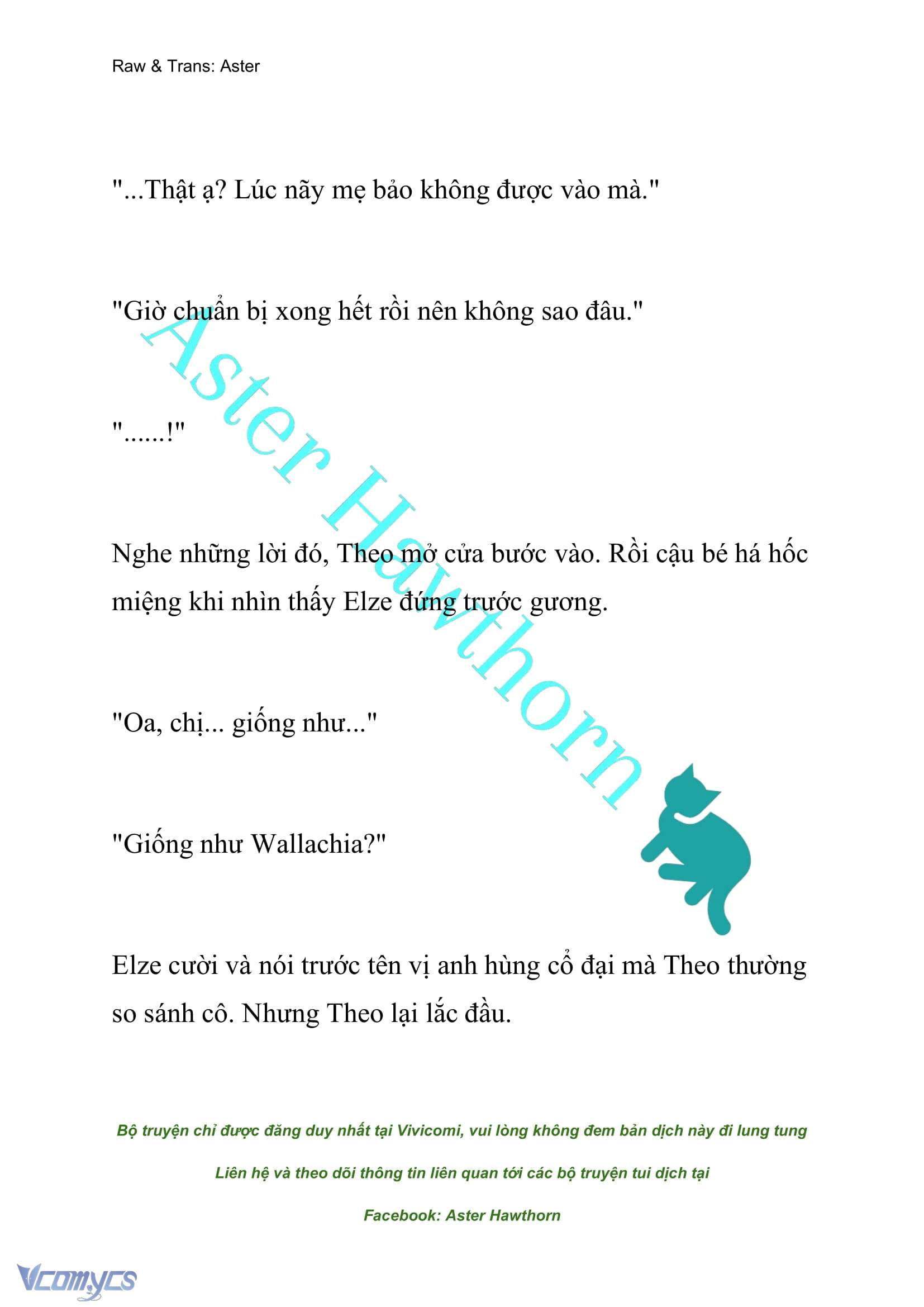 Raw & Trans: Aster

"...Thật ạ? Lúc nãy mẹ bảo không được vào mà."

"Giờ chuẩn bị xong hết rồi nên không sao đâu."

"......!"

Nghe những lời đó, Theo mở cửa bước vào. Rồi cậu bé há hốc miệng khi nhìn thấy Elze đứng trước gương.

"Oa, chị... giống như..."

"Giống như Wallachia?"

Elze cười và nói trước tên vị anh hùng cổ đại mà Theo thường so sánh cô. Nhưng Theo lại lắc đầu.

Aster Hawthorn

Bộ truyện chỉ được đăng duy nhất tại Vivicomi, vui lòng không đem bản dịch này đi lung tung

Liên hệ và theo dõi thông tin liên quan tới các bộ truyện tui dịch tại

Facebook: Aster Hawthorn

Vcomycs